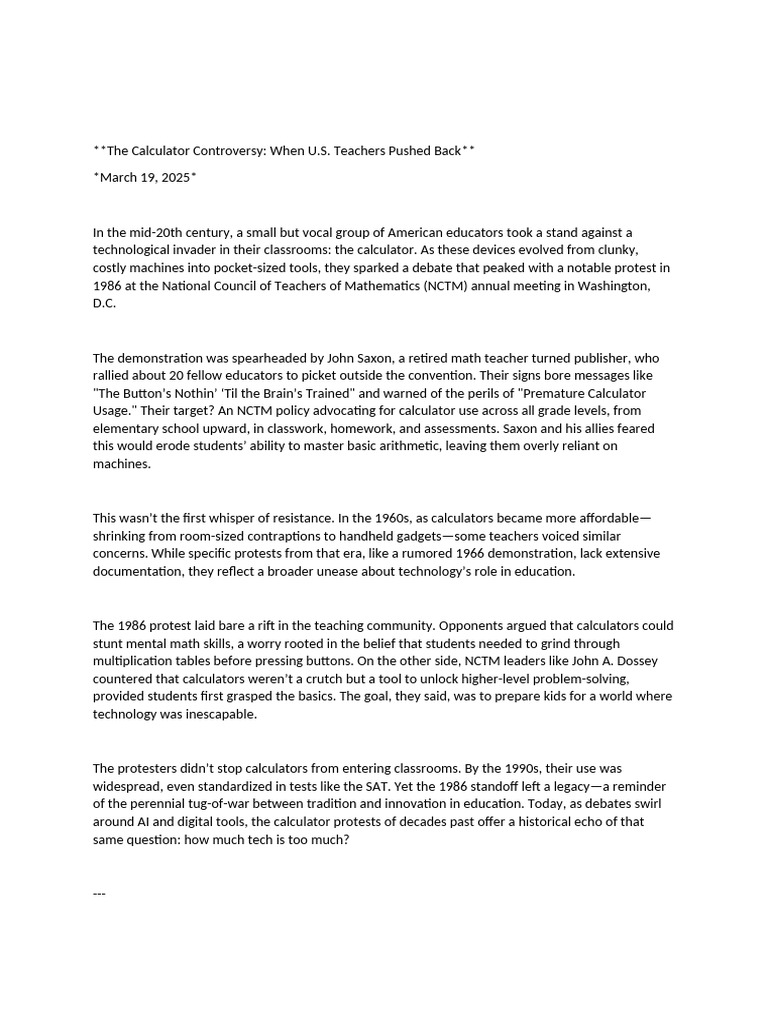 **The Calculator Controversy: When U.S. Teachers Pushed Back**

*March 19, 2025*

In the mid-20th century, a small but vocal group of American educators took a stand against a technological invader in their classrooms: the calculator. As these devices evolved from clunky, costly machines into pocket-sized tools, they sparked a debate that peaked with a notable protest in 1986 at the National Council of Teachers of Mathematics (NCTM) annual meeting in Washington, D.C.

The demonstration was spearheaded by John Saxon, a retired math teacher turned publisher, who rallied about 20 fellow educators to picket outside the convention. Their signs bore messages like "The Button's Nothin' 'Til the Brain's Trained" and warned of the perils of "Premature Calculator Usage." Their target? An NCTM policy advocating for calculator use across all grade levels, from elementary school upward, in classwork, homework, and assessments. Saxon and his allies feared this would erode students' ability to master basic arithmetic, leaving them overly reliant on machines.

This wasn't the first whisper of resistance. In the 1960s, as calculators became more affordable—shrinking from room-sized contraptions to handheld gadgets—some teachers voiced similar concerns. While specific protests from that era, like a rumored 1966 demonstration, lack extensive documentation, they reflect a broader unease about technology's role in education.

The 1986 protest laid bare a rift in the teaching community. Opponents argued that calculators could stunt mental math skills, a worry rooted in the belief that students needed to grind through multiplication tables before pressing buttons. On the other side, NCTM leaders like John A. Dossey countered that calculators weren't a crutch but a tool to unlock higher-level problem-solving, provided students first grasped the basics. The goal, they said, was to prepare kids for a world where technology was inescapable.

The protesters didn't stop calculators from entering classrooms. By the 1990s, their use was widespread, even standardized in tests like the SAT. Yet the 1986 standoff left a legacy—a reminder of the perennial tug-of-war between tradition and innovation in education. Today, as debates swirl around AI and digital tools, the calculator protests of decades past offer a historical echo of that same question: how much tech is too much?

---